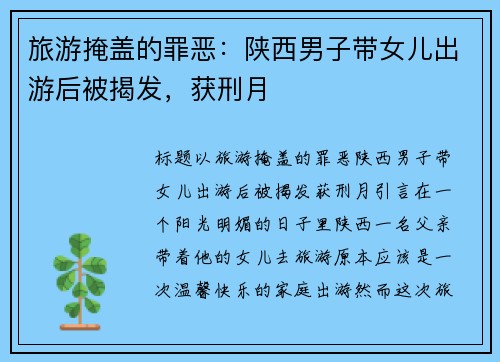 旅游掩盖的罪恶：陕西男子带女儿出游后被揭发，获刑月

标题以旅游掩盖的罪恶陕西男子带女儿出游后被揭发获刑月引言在一个阳光明媚的日子里陕西一名父亲带着他的女儿去旅游原本应该是一次温馨快乐的家庭出游然而这次旅